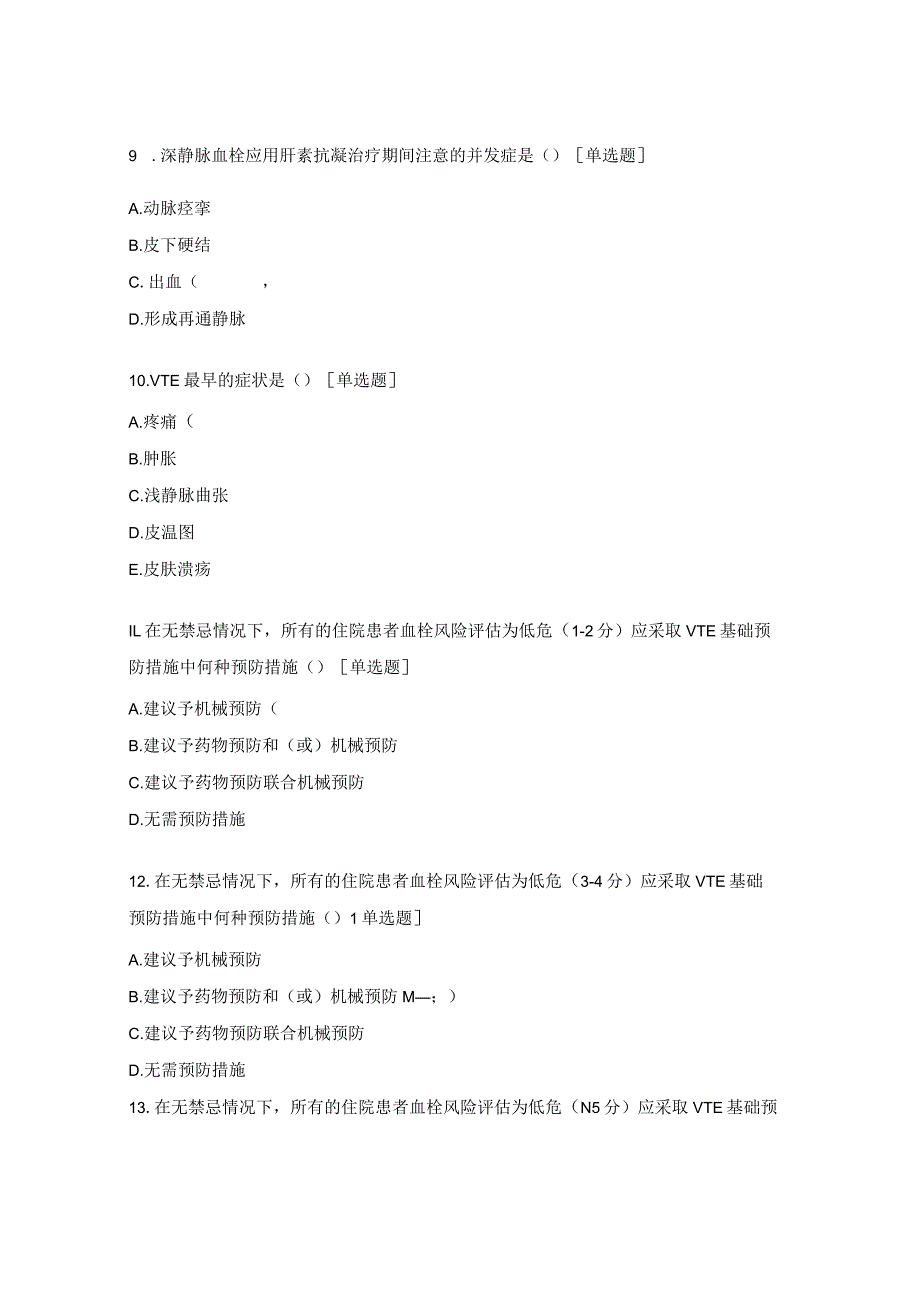 9 . 深静脉血栓应用肝素抗凝治疗期间注意的并发症是（）［单选题］

A.动脉痉挛

B.皮下硬结

C. 出血（ ，

D.形成再通静脉

10.VTE 最早的症状是（）［单选题］

A.疼痛（

B.肿胀

C.浅静脉曲张

D.皮温图

E.皮肤溃疡

IL 在无禁忌情况下，所有的住院患者血栓风险评估为低危（1-2 分）应采取 VTE 基础预防措施中何种预防措施（）［单选题］

A.建议予机械预防（

B.建议予药物预防和（或）机械预防

C.建议予药物预防联合机械预防

D.无需预防措施

12. 在无禁忌情况下，所有的住院患者血栓风险评估为低危（3-4 分）应采取 VTE 基础预防措施中何种预防措施（）1 单选题］

A.建议予机械预防

B.建议予药物预防和（或）机械预防 M—；）

C.建议予药物预防联合机械预防

D.无需预防措施

13. 在无禁忌情况下，所有的住院患者血栓风险评估为低危（N5 分）应采取 VTE 基础预